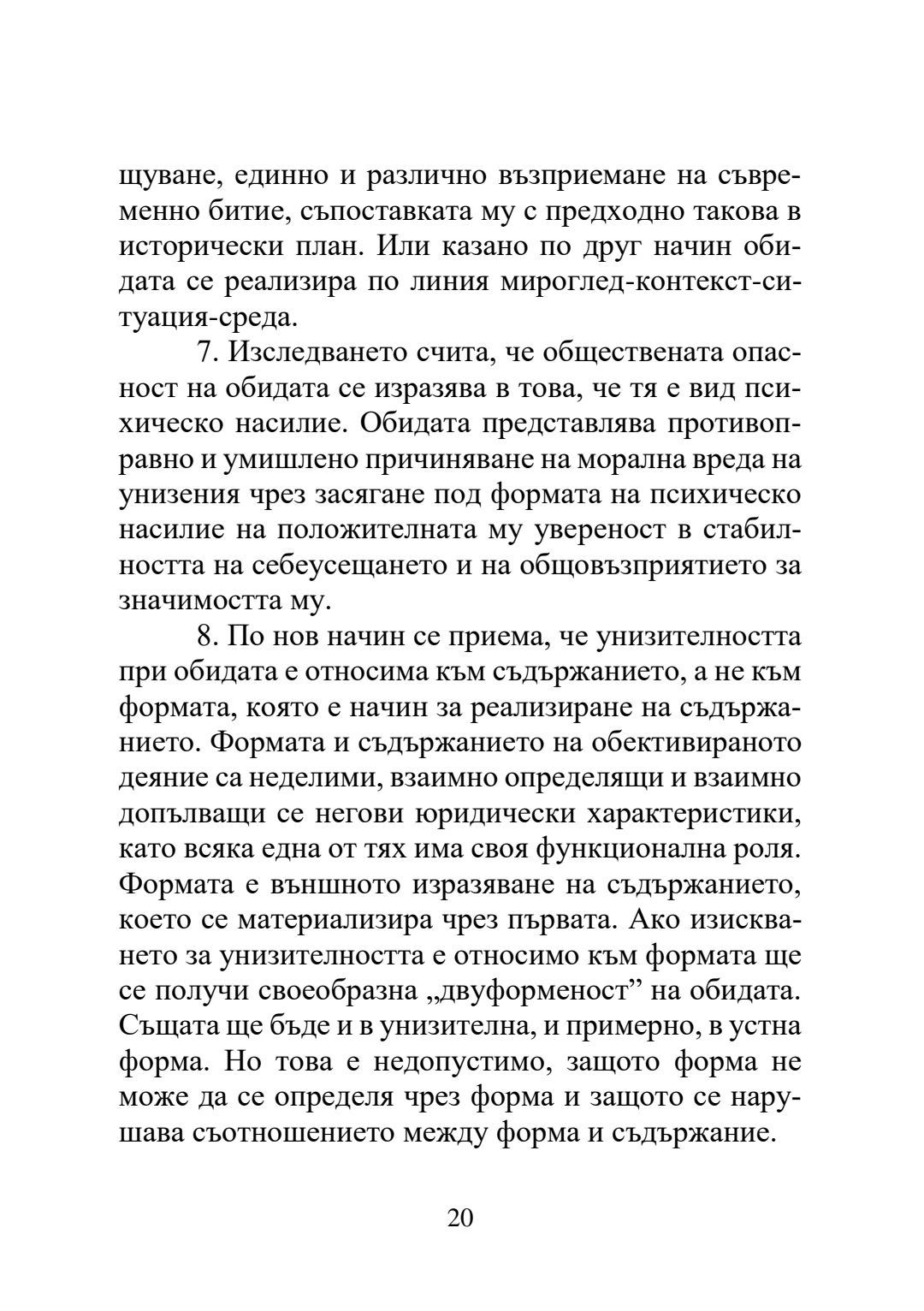 щуване, единно и различно възприемане на съвременно битие, съпоставката му с предходно такова в исторически план. Или казано по друг начин обидата се реализира по линия мироглед-контекст-ситуация-среда.

7. Изследването счита, че обществената опасност на обидата се изразява в това, че тя е вид психическо насилие. Обидата представлява противоправно и умишлено причиняване на морална вреда на унизения чрез засягане под формата на психическо насилие на положителната му увереност в стабилността на себеусещането и на общовъзприятието за значимостта му.

8. По нов начин се приема, че унизителността при обидата е относима към съдържанието, а не към формата, която е начин за реализиране на съдържанието. Формата и съдържанието на обективираното деяние са неделими, взаимно определящи и взаимно допълващи се негови юридически характеристики, като всяка една от тях има своя функционална роля. Формата е външното изразяване на съдържанието, което се материализира чрез първата. Ако изискването за унизителността е относимо към формата ще се получи своеобразна „двуформеност” на обидата. Същата ще бъде и в унизителна, и примерно, в устна форма. Но това е недопустимо, защото форма не може да се определя чрез форма и защото се нарушава съотношението между форма и съдържание.

20